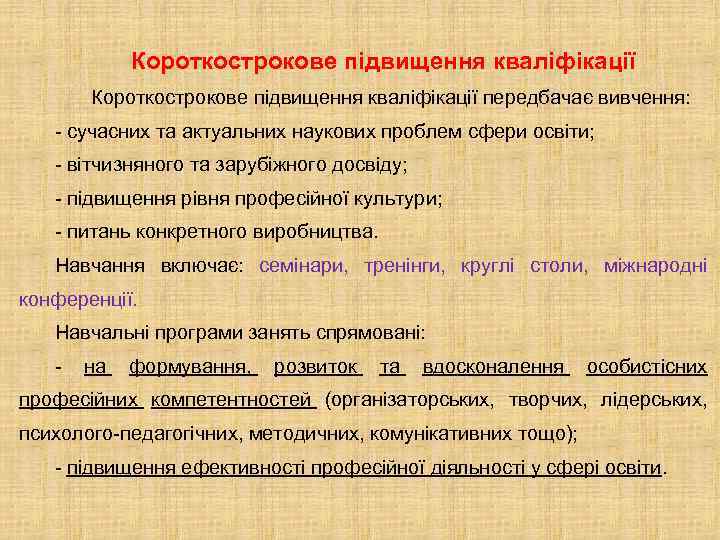 Короткострокове підвищення кваліфікації

Короткострокове підвищення кваліфікації передбачає вивчення:

- сучасних та актуальних наукових проблем сфери освіти;

- вітчизняного та зарубіжного досвіду;

- підвищення рівня професійної культури;

- питань конкретного виробництва.

Навчання включає: семінари, тренінги, круглі столи, міжнародні конференції.

Навчальні програми занять спрямовані:

- на формування, розвиток та вдосконалення особистісних професійних компетентностей (організаторських, творчих, лідерських, психолого-педагогічних, методичних, комунікативних тощо);

- підвищення ефективності професійної діяльності у сфері освіти.